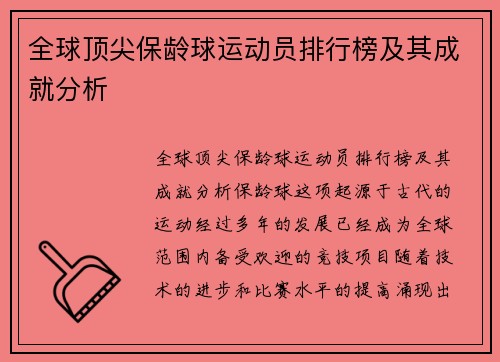 全球顶尖保龄球运动员排行榜及其成就分析

全球顶尖保龄球运动员排行榜及其成就分析保龄球这项起源于古代的运动经过多年的发展已经成为全球范围内备受欢迎的竞技项目随着技术的进步和比赛水平的提高涌现出